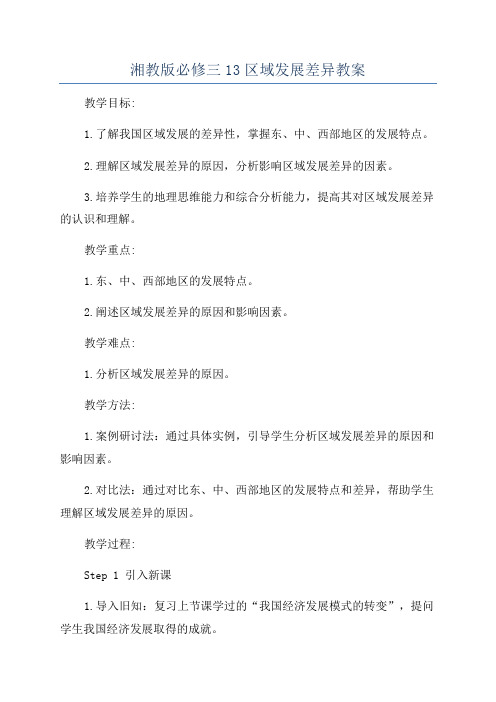 湘教版必修三13区域发展差异教案

教学目标:

1.了解我国区域发展的差异性，掌握东、中、西部地区的发展特点。

2.理解区域发展差异的原因，分析影响区域发展差异的因素。

3.培养学生的地理思维能力和综合分析能力，提高其对区域发展差异的认识和理解。

教学重点:

1.东、中、西部地区的发展特点。

2.阐述区域发展差异的原因和影响因素。

教学难点:

1.分析区域发展差异的原因。

教学方法:

1.案例研讨法：通过具体实例，引导学生分析区域发展差异的原因和影响因素。

2.对比法：通过对比东、中、西部地区的发展特点和差异，帮助学生理解区域发展差异的原因。

教学过程:

Step 1 引入新课

1.导入旧知：复习上节课学过的“我国经济发展模式的转变”，提问学生我国经济发展取得的成就。